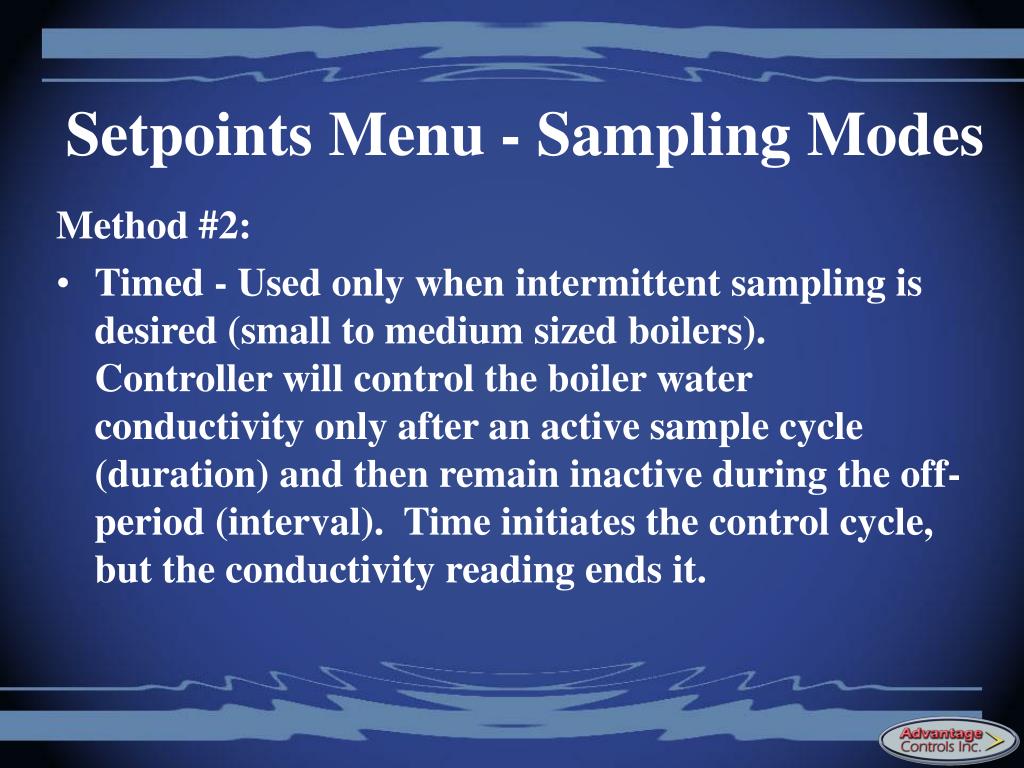 Setpoints Menu - Sampling Modes

Method #2:

• Timed - Used only when intermittent sampling is desired (small to medium sized boilers). Controller will control the boiler water conductivity only after an active sample cycle (duration) and then remain inactive during the off-period (interval). Time initiates the control cycle, but the conductivity reading ends it.

Advantage Controls Inc.